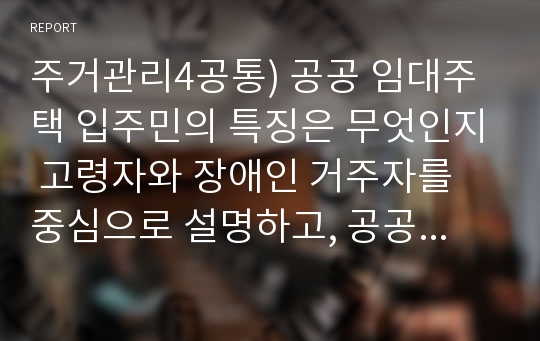 REPORT

주거관리4공통) 공공 임대주택 입주민의 특징은 무엇인지 고령자와 장애인 거주자를 중심으로 설명하고, 공공...